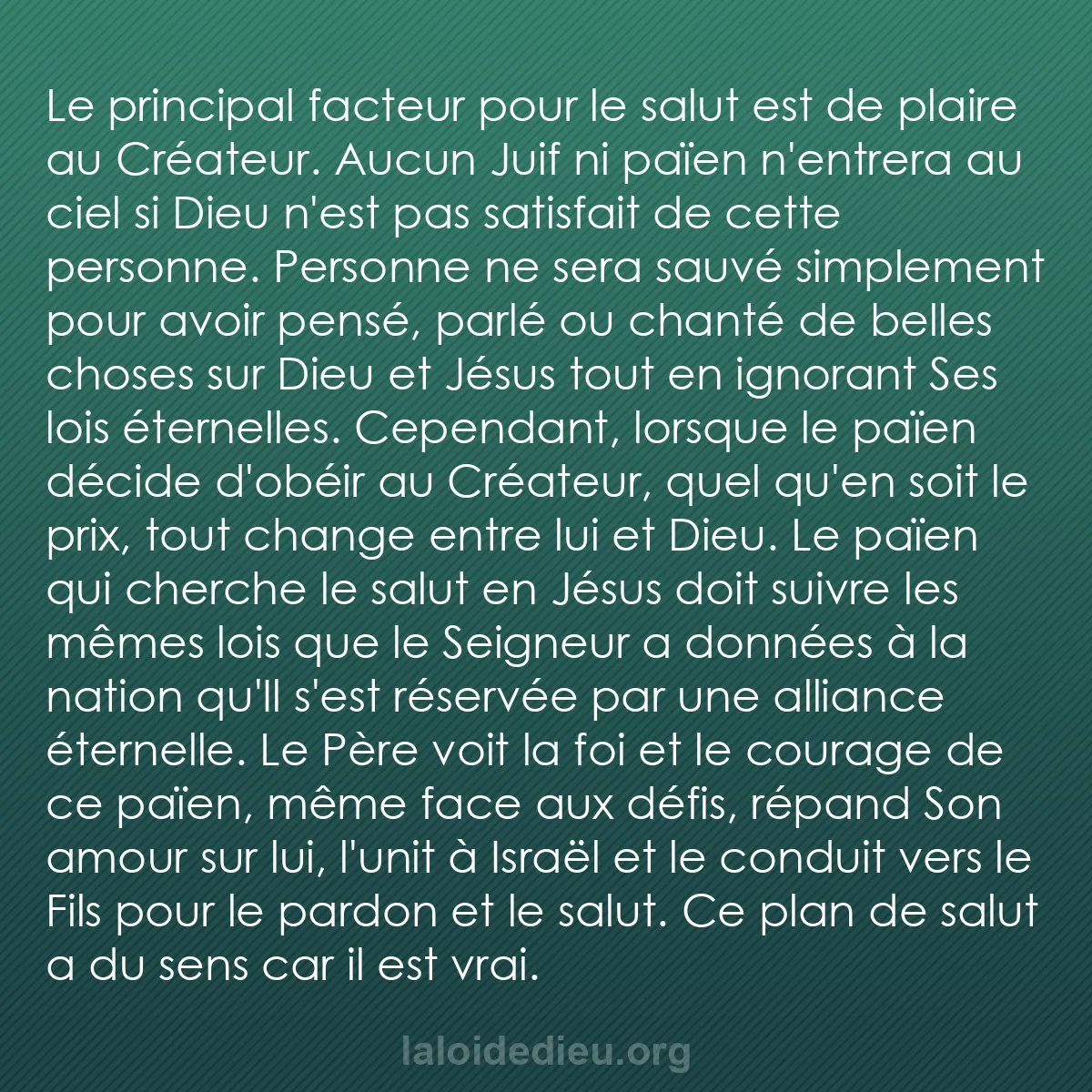 Le principal facteur pour le salut est de plaire au Créateur. Aucun Juif ni païen n'entrera au ciel si Dieu n'est pas satisfait de cette personne. Personne ne sera sauvé simplement pour avoir pensé, parlé ou chanté de belles choses sur Dieu et Jésus tout en ignorant Ses lois éternelles. Cependant, lorsque le païen décide d'obéir au Créateur, quel qu'en soit le prix, tout change entre lui et Dieu. Le païen qui cherche le salut en Jésus doit suivre les mêmes lois que le Seigneur a données à la nation qu'Il s'est réservée par une alliance éternelle. Le Père voit la foi et le courage de ce païen, même face aux défis, répand Son amour sur lui, l'unit à Israël et le conduit vers le Fils pour le pardon et le salut. Ce plan de salut a du sens car il est vrai.

laloidedieu.org